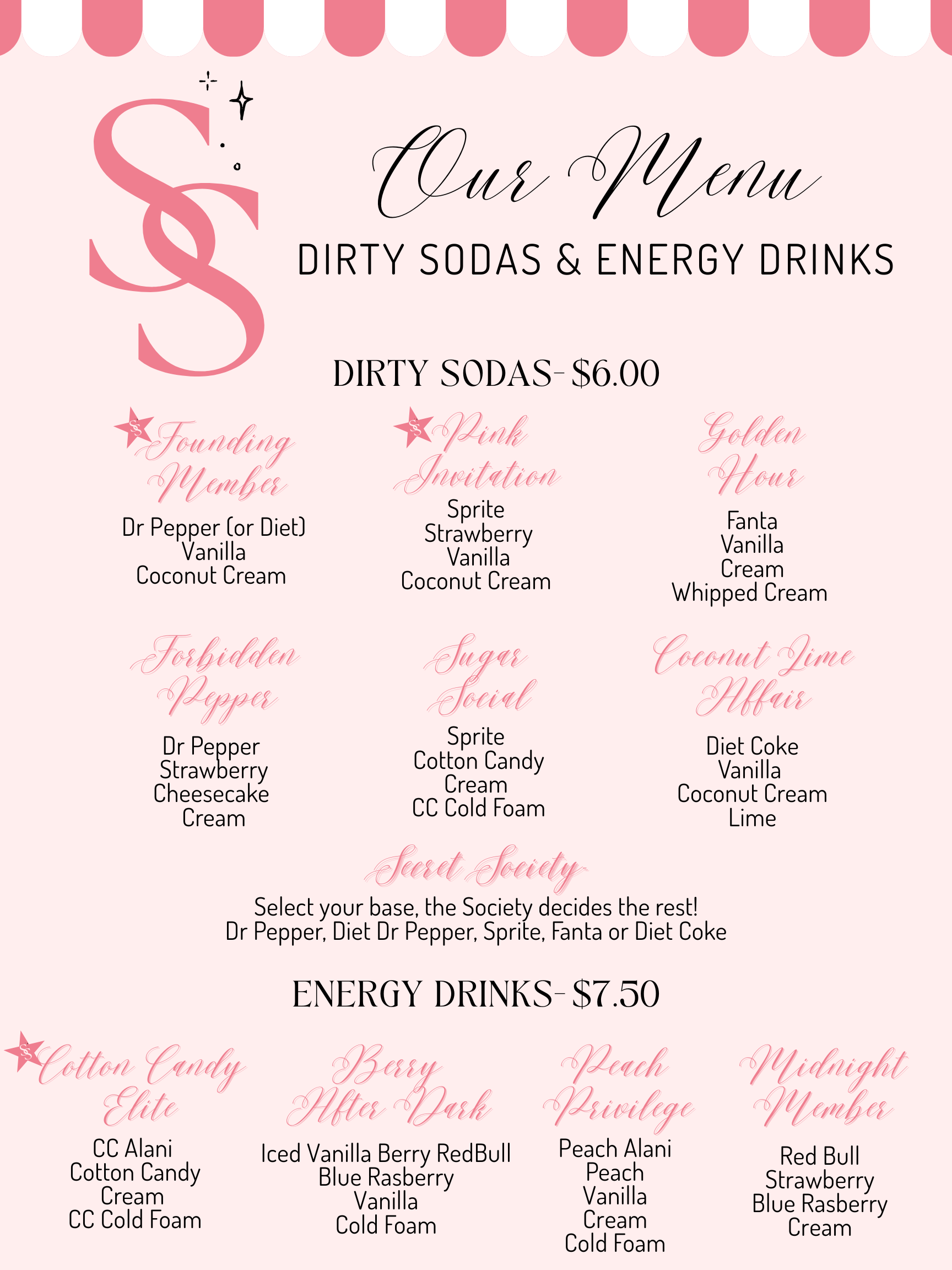 SS

Our Menu

DIRTY SODAS & ENERGY DRINKS

DIRTY SODAS- $6.00

SS Founding Member
Dr Pepper (or Diet)
Vanilla
Coconut Cream

SS Pink Invitation
Sprite
Strawberry
Vanilla
Coconut Cream

Golden Hour
Fanta
Vanilla
Cream
Whipped Cream

Forbidden Pepper
Dr Pepper
Strawberry
Cheesecake
Cream

Sugar Social
Sprite
Cotton Candy
Cream
CC Cold Foam

Coconut Lime Affair
Diet Coke
Vanilla
Coconut Cream
Lime

Secret Society
Select your base, the Society decides the rest!
Dr Pepper, Diet Dr Pepper, Sprite, Fanta or Diet Coke

ENERGY DRINKS- $7.50

SS Cotton Candy Elite
CC Alani
Cotton Candy
Cream
CC Cold Foam

Berry After Dark
Iced Vanilla Berry RedBull
Blue Rasberry
Vanilla
Cold Foam

Peach Privilege
Peach Alani
Peach
Vanilla
Cream
Cold Foam

Midnight Member
Red Bull
Strawberry
Blue Rasberry
Cream